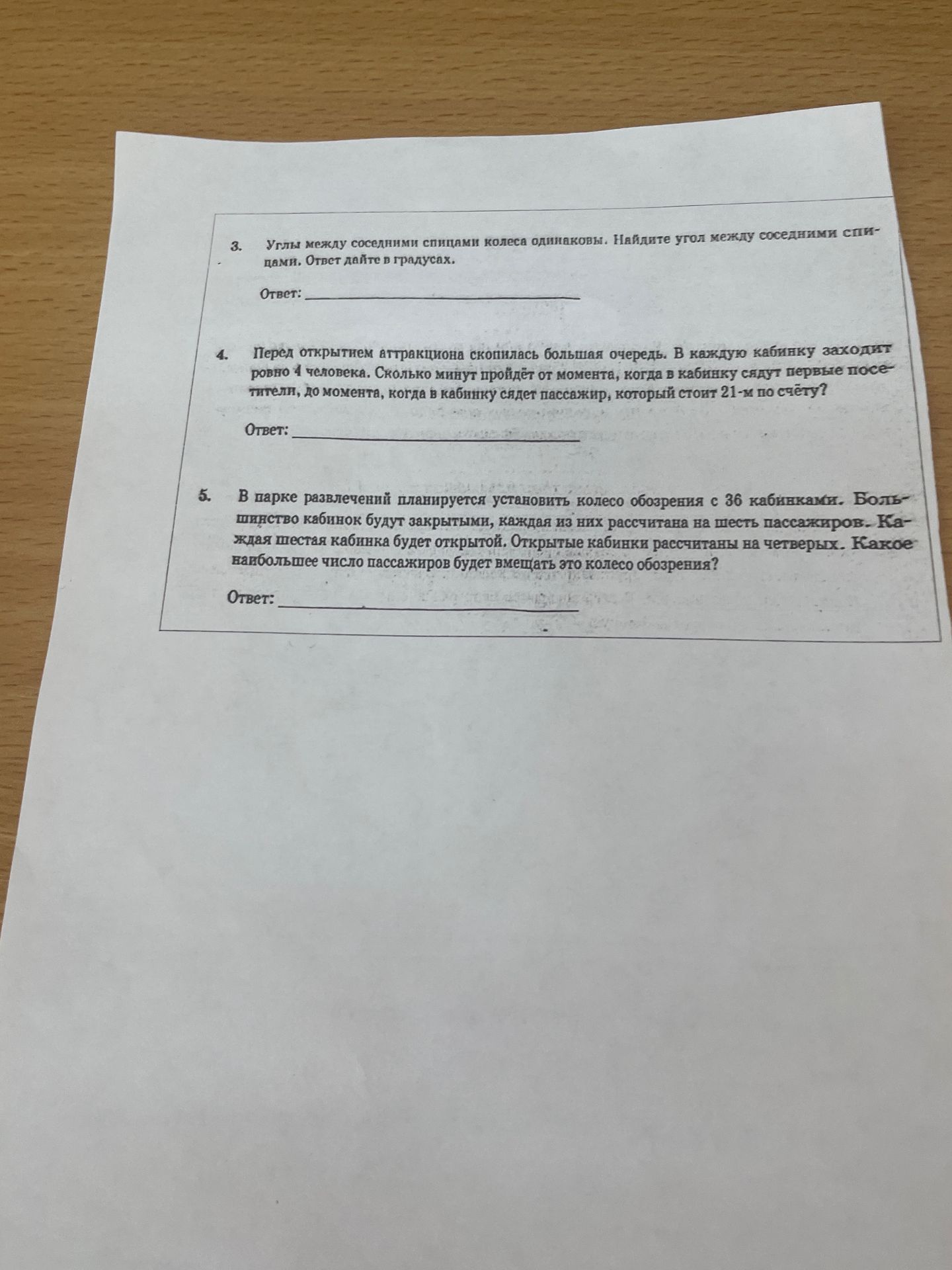 3. Углы между соседними спицами колеса одинаковы. Найдите угол между соседними спицами. Ответ дайте в градусах.

Ответ: ____

4. Перед открытием аттракциона скопилась большая очередь. В каждую кабинку заходит ровно 4 человека. Сколько минут пройдёт от момента, когда в кабинку сядут первые посетители, до момента, когда в кабинку сядет пассажир, который стоит 21-м по счёту?

Ответ: ____

5. В парке развлечений планируется установить колесо обозрения с 36 кабинками. Большинство кабинок будут закрытыми, каждая из них рассчитана на шесть пассажиров. Каждая шестая кабинка будет открытой. Открытые кабинки рассчитаны на четверых. Какое наибольшее число пассажиров будет вмещать это колесо обозрения?

Ответ: ____